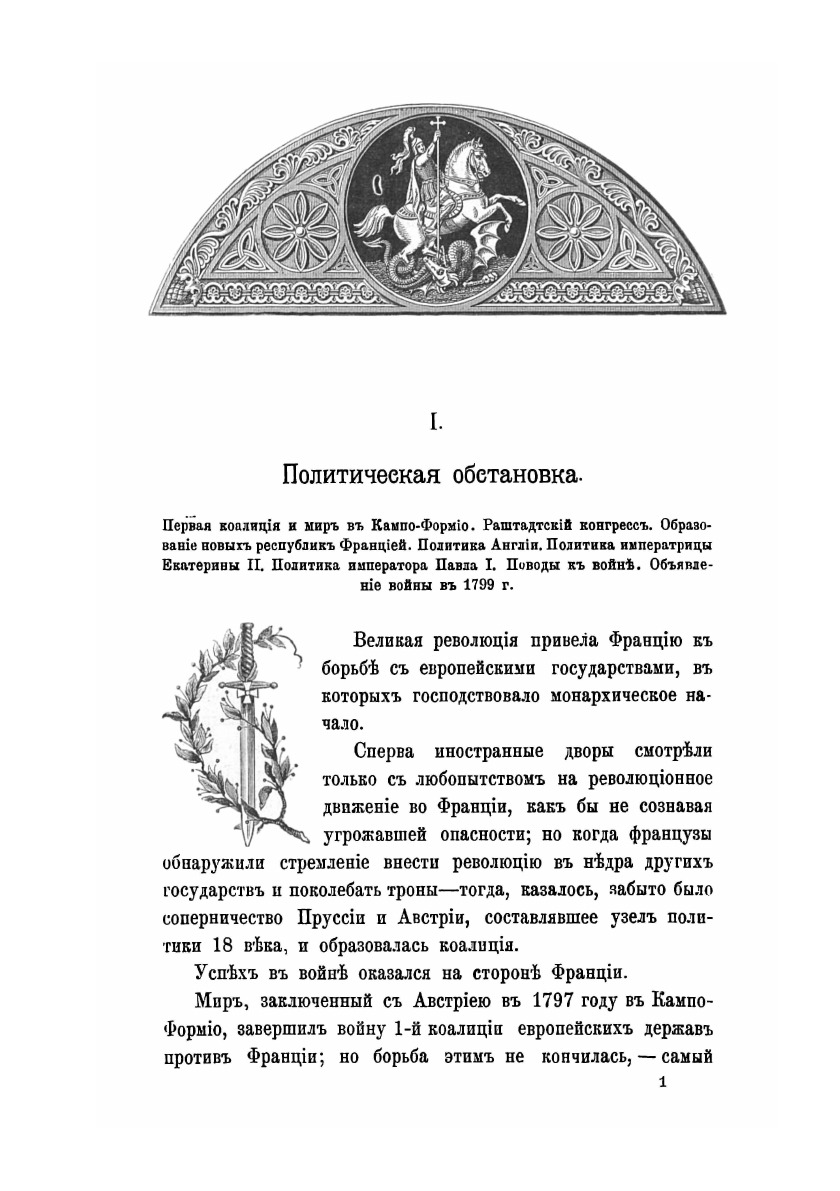 I.

Политическая обстановка.

Первая коалиція и миръ въ Кампо-Форміо. Раштадтскій конгрессъ. Образованіе новыхъ республикъ Франціей. Политика Англіи. Политика императрицы Екатерины II. Политика императора Павла I. Поводы къ войнѣ. Объявленіе войны въ 1799 г.

Великая революція привела Францію къ борьбѣ съ европейскими государствами, въ которыхъ господствовало монархическое начало.

Сперва иностранные дворы смотрѣли только съ любопытствомъ на революціонное движеніе во Франціи, какъ бы не сознавая угрожавшей опасности; но когда французы обнаружили стремленіе внести революцію въ нѣдра другихъ государствъ и поколебать троны—тогда, казалось, забыто было соперничество Пруссіи и Австріи, составлявшее узелъ политики 18 вѣка, и образовалась коалиція.

Успѣхъ въ войнѣ оказался на сторонѣ Франціи.

Миръ, заключенный съ Австріею въ 1797 году въ Кампо-Форміо, завершилъ войну 1-й коалиціи европейскихъ державъ противъ Франціи; но борьба этимъ не кончилась, — самый

1